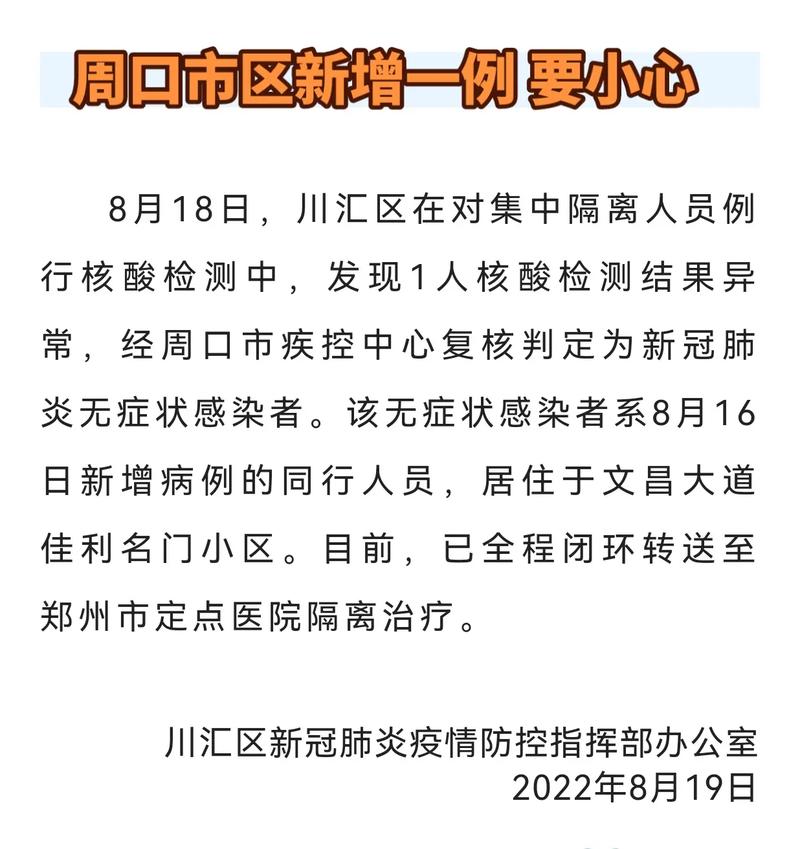 周口市区新增一例 要小心

8月18日，川汇区在对集中隔离人员例行核酸检测中，发现1人核酸检测结果异常，经周口市疾控中心复核判定为新冠肺炎无症状感染者。该无症状感染者系8月16日新增病例的同行人员，居住于文昌大道佳利名门小区。目前，已全程闭环转送至郑州市定点医院隔离治疗。

川汇区新冠肺炎疫情防控指挥部办公室
2022年8月19日